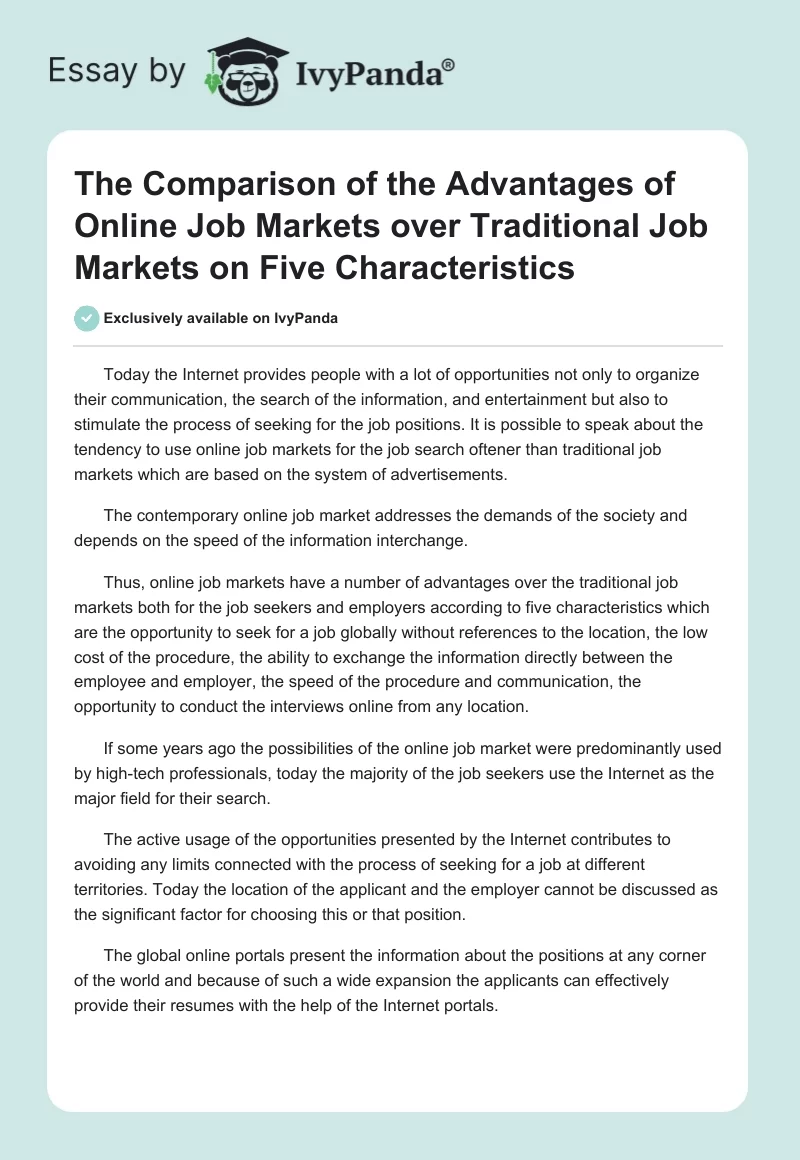 Essay by IvyPanda®

The Comparison of the Advantages of Online Job Markets over Traditional Job Markets on Five Characteristics

Exclusively available on IvyPanda

Today the Internet provides people with a lot of opportunities not only to organize their communication, the search of the information, and entertainment but also to stimulate the process of seeking for the job positions. It is possible to speak about the tendency to use online job markets for the job search oftener than traditional job markets which are based on the system of advertisements.

The contemporary online job market addresses the demands of the society and depends on the speed of the information interchange.

Thus, online job markets have a number of advantages over the traditional job markets both for the job seekers and employers according to five characteristics which are the opportunity to seek for a job globally without references to the location, the low cost of the procedure, the ability to exchange the information directly between the employee and employer, the speed of the procedure and communication, the opportunity to conduct the interviews online from any location.

If some years ago the possibilities of the online job market were predominantly used by high-tech professionals, today the majority of the job seekers use the Internet as the major field for their search.

The active usage of the opportunities presented by the Internet contributes to avoiding any limits connected with the process of seeking for a job at different territories. Today the location of the applicant and the employer cannot be discussed as the significant factor for choosing this or that position.

The global online portals present the information about the positions at any corner of the world and because of such a wide expansion the applicants can effectively provide their resumes with the help of the Internet portals.